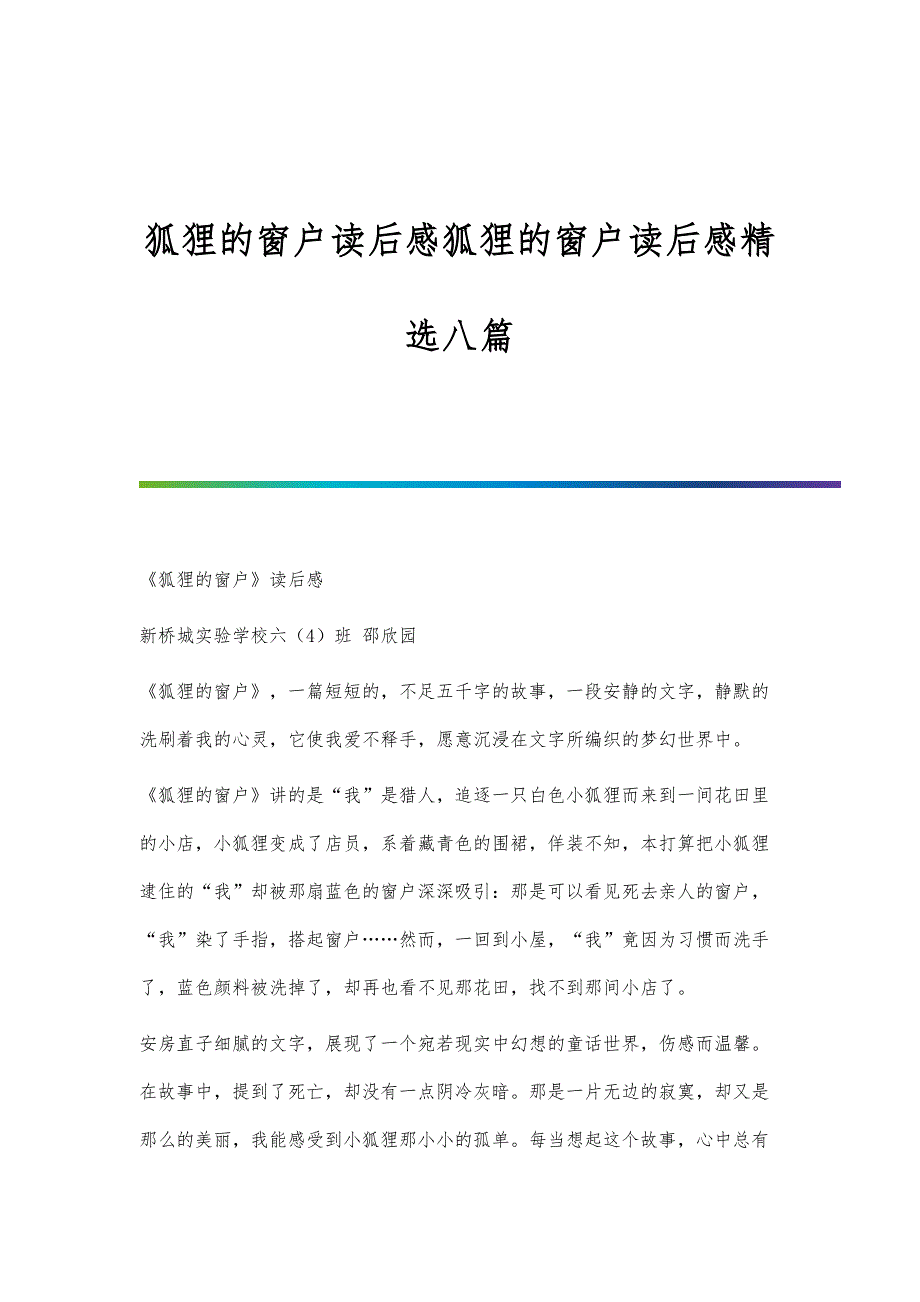 狐狸的窗户读后感狐狸的窗户读后感精选八篇

《狐狸的窗户》读后感

新桥城实验学校六（4）班 邵欣园

《狐狸的窗户》，一篇短短的，不足五千字的故事，一段安静的文字，静默的洗刷着我的心灵，它使我爱不释手，愿意沉浸在文字所编织的梦幻世界中。

《狐狸的窗户》讲的是“我”是猎人，追逐一只白色小狐狸而来到一间花田里的小店，小狐狸变成了店员，系着藏青色的围裙，佯装不知，本打算把小狐狸逮住的“我”却被那扇蓝色的窗户深深吸引：那是可以看见死去亲人的窗户，“我”染了手指，搭起窗户……然而，一回到小屋，“我”竟因为习惯而洗手了，蓝色颜料被洗掉了，却再也看不见那花田，找不到那间小店了。

安房直子细腻的文字，展现了一个宛若现实中幻想的童话世界，伤感而温馨。在故事中，提到了死亡，却没有一点阴冷灰暗。那是一片无边的寂寞，却又是那么的美丽，我能感受到小狐狸那小小的孤单。每当想起这个故事，心中总有